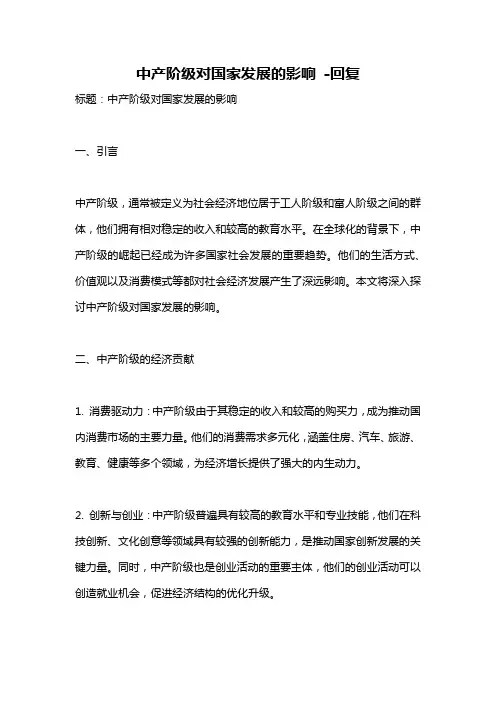 中产阶级对国家发展的影响 -回复

标题：中产阶级对国家发展的影响

一、引言

中产阶级，通常被定义为社会经济地位居于工人阶级和富人阶级之间的群体，他们拥有相对稳定的收入和较高的教育水平。在全球化的背景下，中产阶级的崛起已经成为许多国家社会发展的重要趋势。他们的生活方式、价值观以及消费模式等都对社会经济发展产生了深远影响。本文将深入探讨中产阶级对国家发展的影响。

二、中产阶级的经济贡献

1. 消费驱动力：中产阶级由于其稳定的收入和较高的购买力，成为推动国内消费市场的主要力量。他们的消费需求多元化，涵盖住房、汽车、旅游、教育、健康等多个领域，为经济增长提供了强大的内生动力。

2. 创新与创业：中产阶级普遍具有较高的教育水平和专业技能，他们在科技创新、文化创意等领域具有较强的创新能力，是推动国家创新发展的关键力量。同时，中产阶级也是创业活动的重要主体，他们的创业活动可以创造就业机会，促进经济结构的优化升级。